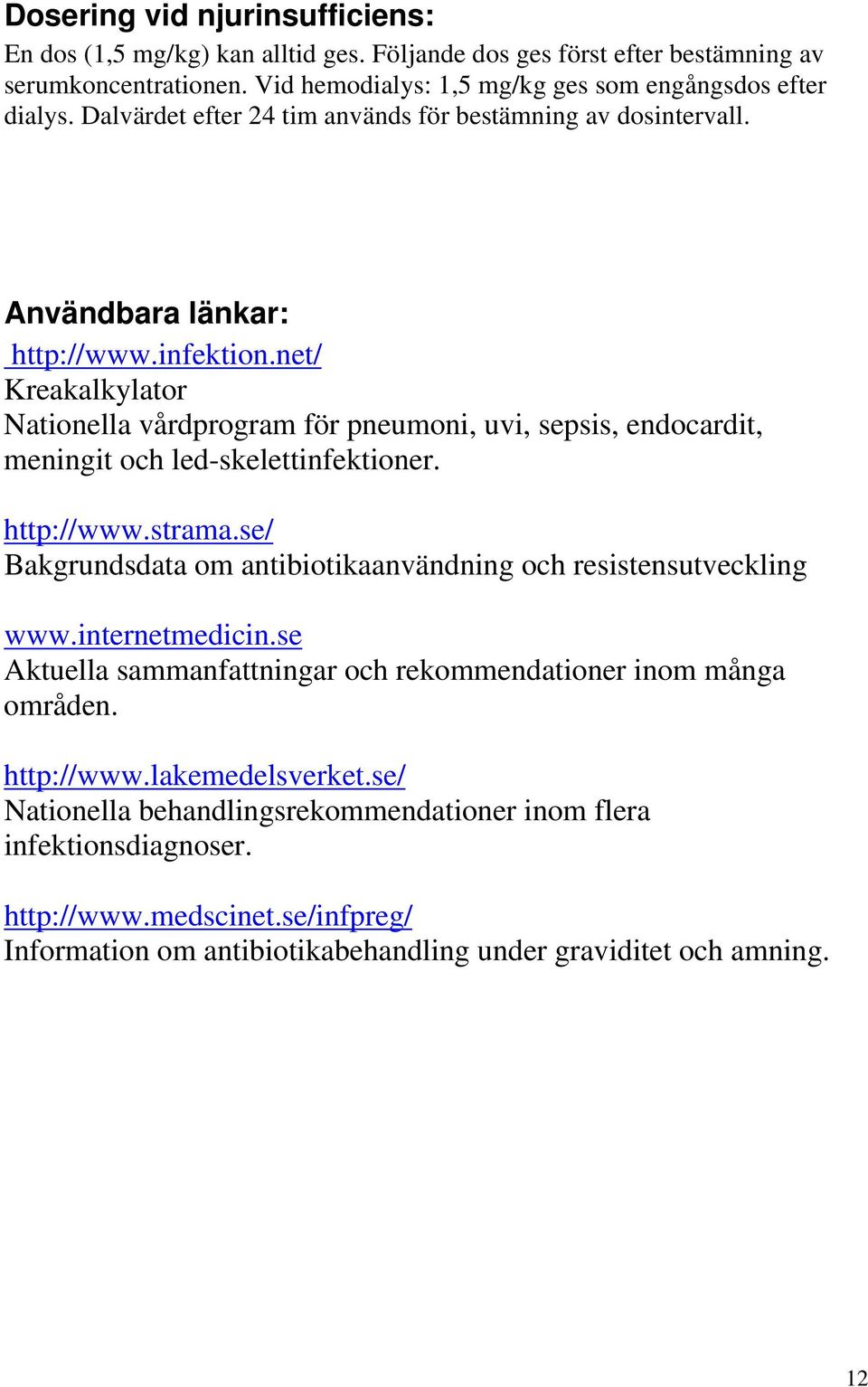 Dosering vid njurinsufficiens:
En dos (1,5 mg/kg) kan alltid ges. Följande dos ges först efter bestämning av serumkoncentrationen. Vid hemodialys: 1,5 mg/kg ges som engångsdos efter dialys. Dalvärdet efter 24 tim används för bestämning av dosintervall.

Användbara länkar:
http://www.infektion.net/
Kreakalkylator
Nationella vårdprogram för pneumoni, uvi, sepsis, endocardit, meningit och led-skelettinfektioner.

http://www.strama.se/
Bakgrundsdata om antibiotikaanvändning och resistensutveckling

www.internetmedicin.se
Aktuella sammanfattningar och rekommendationer inom många områden.

http://www.lakemedelsverket.se/
Nationella behandlingsrekommendationer inom flera infektionsdiagnoser.

http://www.medscinet.se/infpreg/
Information om antibiotikabehandling under graviditet och amning.

12